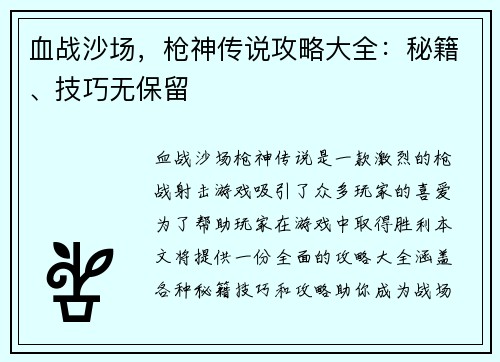 血战沙场，枪神传说攻略大全：秘籍、技巧无保留

血战沙场枪神传说是一款激烈的枪战射击游戏吸引了众多玩家的喜爱为了帮助玩家在游戏中取得胜利本文将提供一份全面的攻略大全涵盖各种秘籍技巧和攻略助你成为战场